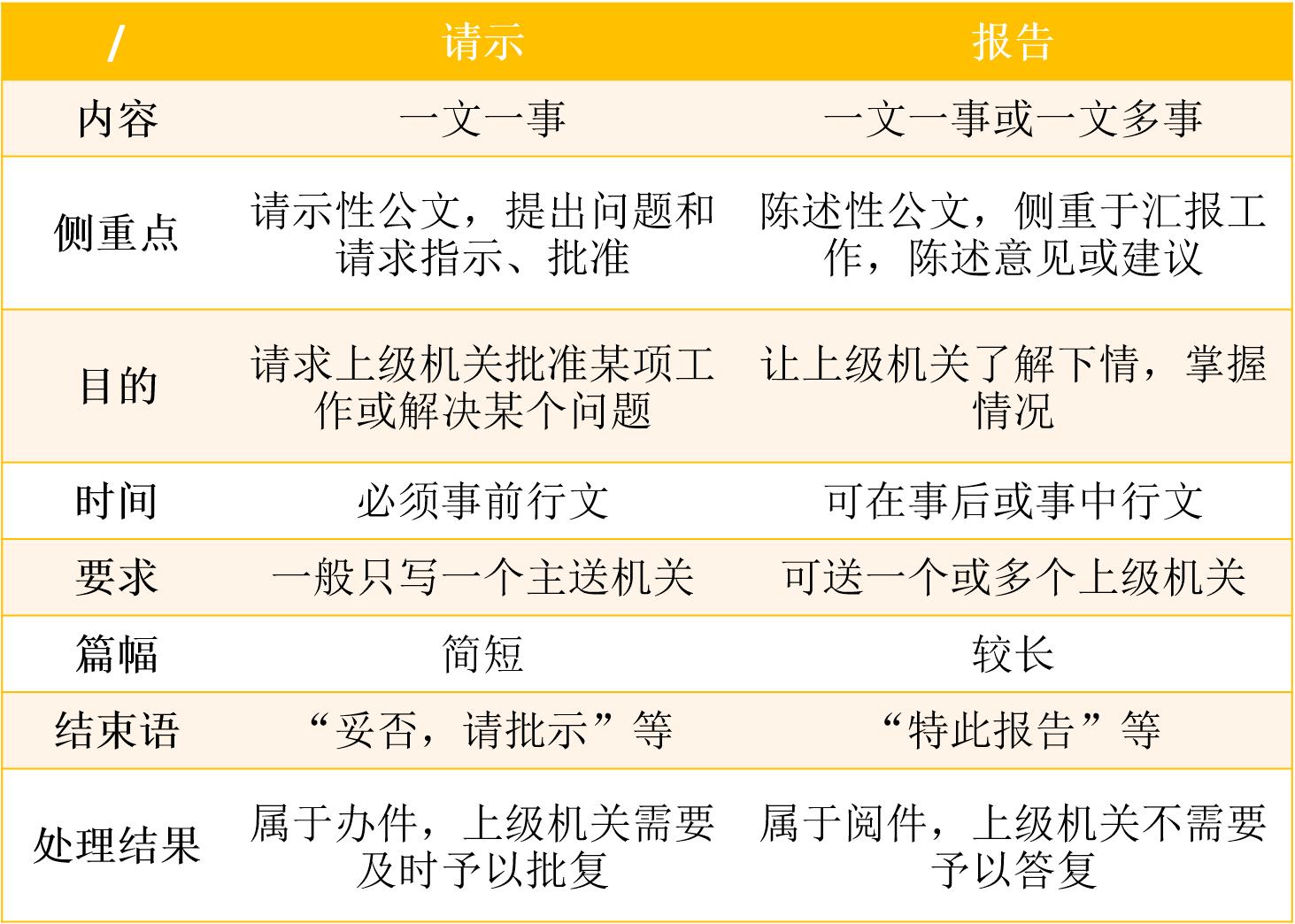 | / | 请示 | 报告 |
|---|---|---|
| 内容 | 一文一事 | 一文一事或一文多事 |
| 侧重点 | 请示性公文，提出问题和请求指示、批准 | 陈述性公文，侧重于汇报工作，陈述意见或建议 |
| 目的 | 请求上级机关批准某项工作或解决某个问题 | 让上级机关了解下情，掌握情况 |
| 时间 | 必须事前行文 | 可在事后或事中行文 |
| 要求 | 一般只写一个主送机关 | 可送一个或多个上级机关 |
| 篇幅 | 简短 | 较长 |
| 结束语 | “妥否，请批示”等 | “特此报告”等 |
| 处理结果 | 属于办件，上级机关需要及时予以批复 | 属于阅件，上级机关不需要予以答复 |